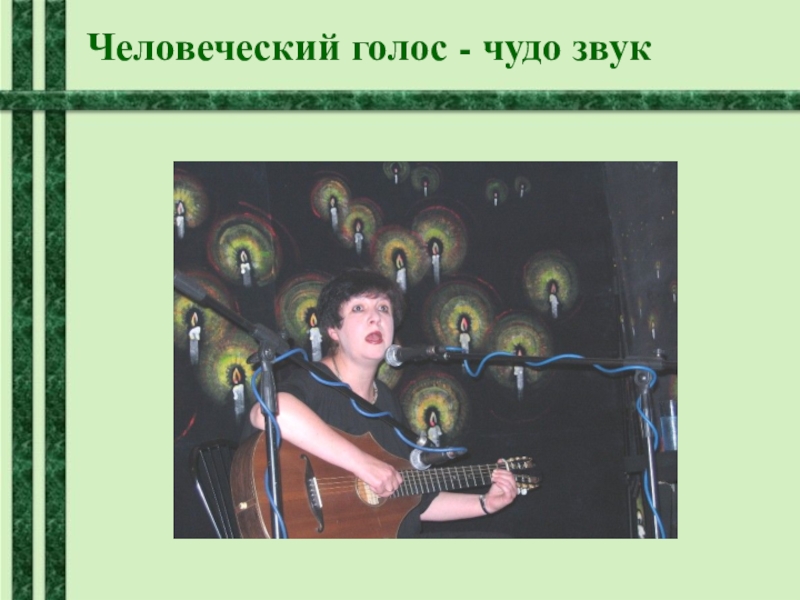 Человеческий голос - чудо звук